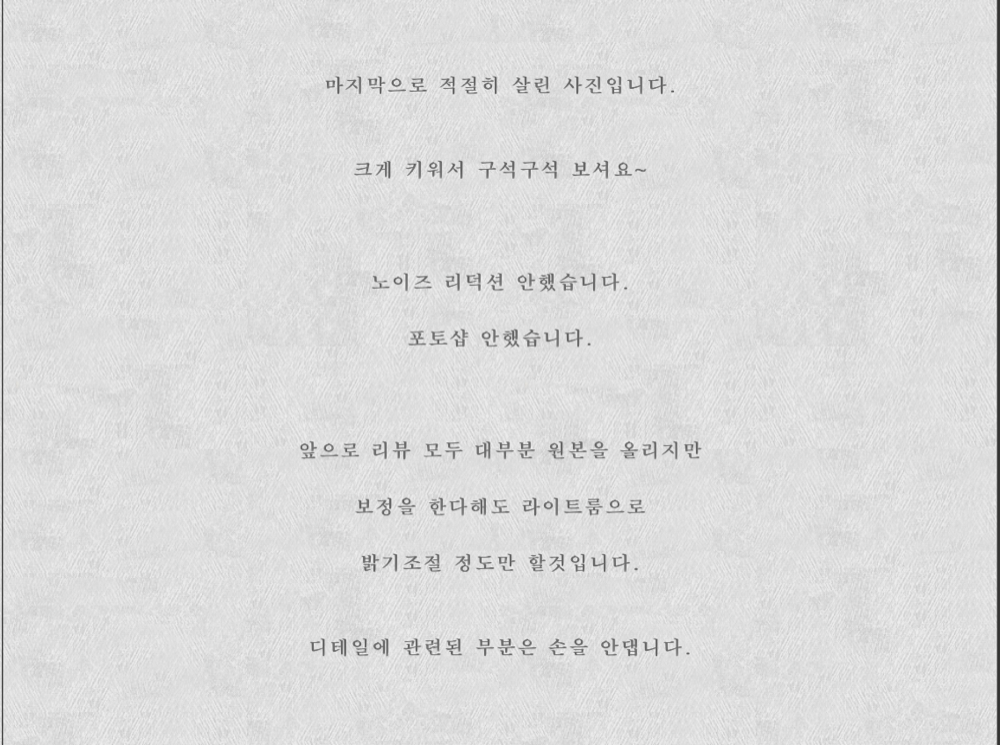 마지막으로 적절히 살린 사진입니다.

크게 키워서 구석구석 보셔요~

노이즈 리덕션 안했습니다.

포토샵 안했습니다.

앞으로 리뷰 모두 대부분 원본을 올리지만

보정을 한다해도 라이트룸으로

밝기조절 정도만 할것입니다.

디테일에 관련된 부분은 손을 안댑니다.